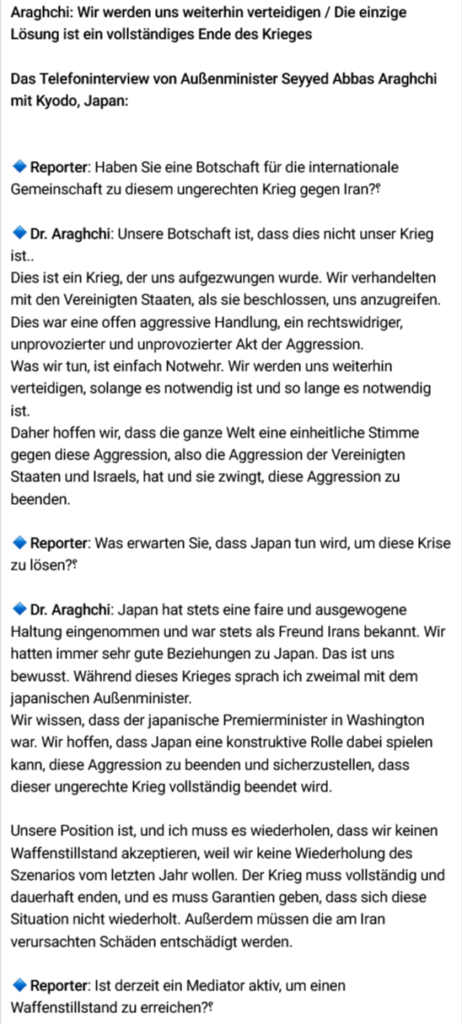 Araghchi: Wir werden uns weiterhin verteidigen / Die einzige Lösung ist ein vollständiges Ende des Krieges

Das Telefoninterview von Außenminister Seyyed Abbas Araghchi mit Kyodo, Japan:

🔹 Reporter: Haben Sie eine Botschaft für die internationale Gemeinschaft zu diesem ungerechten Krieg gegen Iran?؟

🔹 Dr. Araghchi: Unsere Botschaft ist, dass dies nicht unser Krieg ist..
Dies ist ein Krieg, der uns aufgezwungen wurde. Wir verhandelten mit den Vereinigten Staaten, als sie beschlossen, uns anzugreifen. Dies war eine offen aggressive Handlung, ein rechtswidriger, unprovozierter und unprovozierter Akt der Aggression.
Was wir tun, ist einfach Notwehr. Wir werden uns weiterhin verteidigen, solange es notwendig ist und so lange es notwendig ist.
Daher hoffen wir, dass die ganze Welt eine einheitliche Stimme gegen diese Aggression, also die Aggression der Vereinigten Staaten und Israels, hat und sie zwingt, diese Aggression zu beenden.

🔹 Reporter: Was erwarten Sie, dass Japan tun wird, um diese Krise zu lösen?؟

🔹 Dr. Araghchi: Japan hat stets eine faire und ausgewogene Haltung eingenommen und war stets als Freund Irans bekannt. Wir hatten immer sehr gute Beziehungen zu Japan. Das ist uns bewusst. Während dieses Krieges sprach ich zweimal mit dem japanischen Außenminister.
Wir wissen, dass der japanische Premierminister in Washington war. Wir hoffen, dass Japan eine konstruktive Rolle dabei spielen kann, diese Aggression zu beenden und sicherzustellen, dass dieser ungerechte Krieg vollständig beendet wird.

Unsere Position ist, und ich muss es wiederholen, dass wir keinen Waffenstillstand akzeptieren, weil wir keine Wiederholung des Szenarios vom letzten Jahr wollen. Der Krieg muss vollständig und dauerhaft enden, und es muss Garantien geben, dass sich diese Situation nicht wiederholt. Außerdem müssen die am Iran verursachten Schäden entschädigt werden.

🔹 Reporter: Ist derzeit ein Mediator aktiv, um einen Waffenstillstand zu erreichen?؟